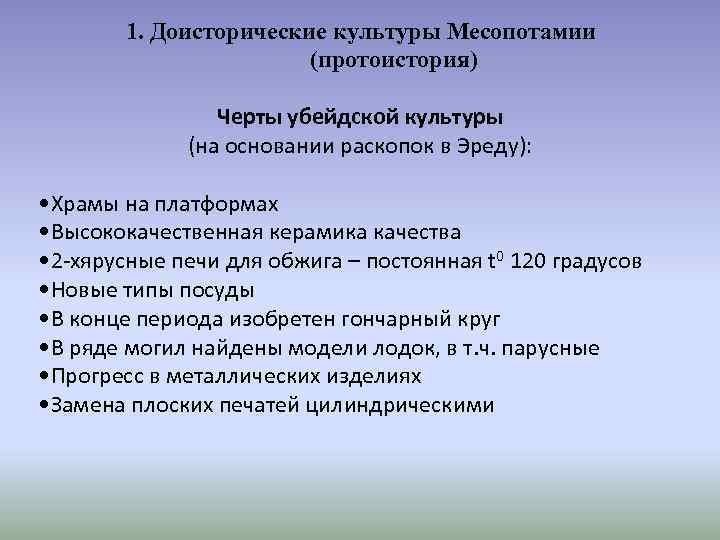 1. Доисторические культуры Месопотамии
(протоистория)

Черты убейдской культуры
(на основании раскопок в Эреду):

• Храмы на платформах
• Высококачественная керамика качества
• 2-хярусные печи для обжига – постоянная $t^0$ 120 градусов
• Новые типы посуды
• В конце периода изобретен гончарный круг
• В ряде могил найдены модели лодок, в т.ч. парусные
• Прогресс в металлических изделиях
• Замена плоских печатей цилиндрическими